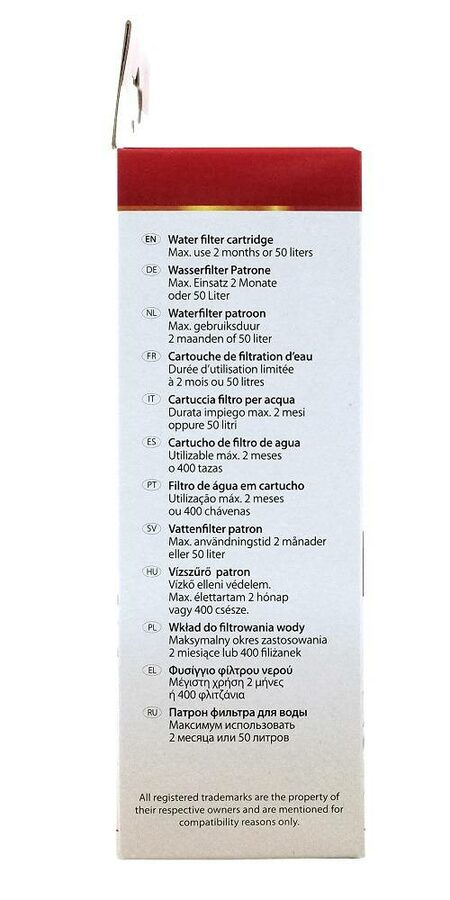 EN Water filter cartridge
Max. use 2 months or 50 liters

DE Wasserfilter Patrone
Max. Einsatz 2 Monate oder 50 Liter

NL Waterfilter patroon
Max. gebruiksduur 2 maanden of 50 liter

FR Cartouche de filtration d'eau
Durée d'utilisation limitée à 2 mois ou 50 litres

IT Cartuccia filtro per acqua
Durata impiego max. 2 mesi oppure 50 litri

ES Cartucho de filtro de agua
Utilizable máx. 2 meses o 400 tazas

PT Filtro de água em cartucho
Utilização máx. 2 meses ou 400 chávenas

SV Vattenfilter patron
Max. användningstid 2 månader eller 50 liter

HU Vízszűrő patron
Vízkő elleni védelem. Max. élettartam 2 hónap vagy 400 csésze.

PL Wkład do filtrowania wody
Maksymalny okres zastosowania 2 miesiące lub 400 filiżanek

EL Φυσίγγιο φίλτρου νερού
Μέγιστη χρήση 2 μήνες ή 400 φλιτζάνια

RU Патрон фильтра для воды
Максимум использовать 2 месяца или 50 литров

All registered trademarks are the property of their respective owners and are mentioned for compatibility reasons only.